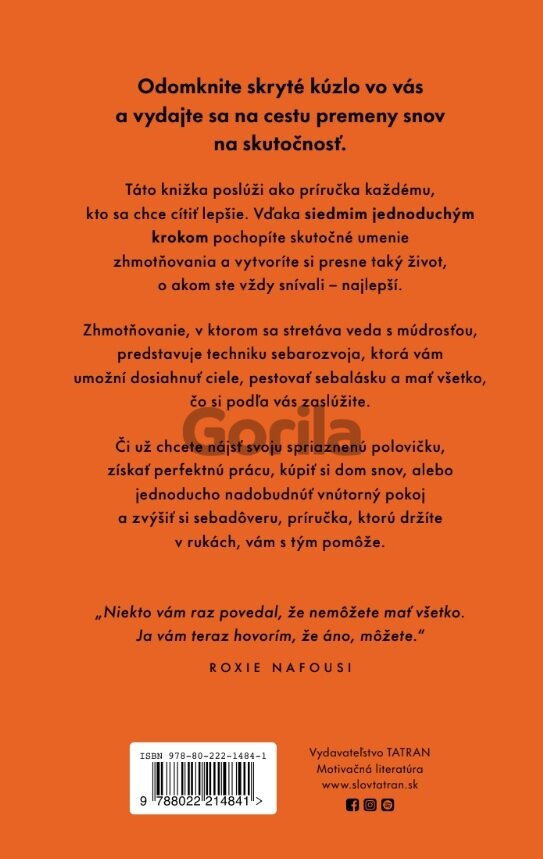 Odomknite skryté kúzlo vo vás a vydajte sa na cestu premeny snov na skutočnosť.

Táto knižka poslúži ako príručka každému, kto sa chce cítiť lepšie. Vďaka siedmim jednoduchým krokom pochopíte skutočné umenie zhmotňovania a vytvoríte si presne taký život, o akom ste vždy snívali – najlepší.

Zhmotňovanie, v ktorom sa stretáva veda s múdrosťou, predstavuje techniku sebarozvoja, ktorá vám umožní dosiahnuť ciele, pestovať sebalásku a mať všetko, čo si podľa vás zaslúžite.

Či už chcete nájsť svoju spriaznenú polovičku, získať perfektnú prácu, kúpiť si dom snov, alebo jednoducho nadobudnúť vnútorný pokoj a zvýšiť si sebadôveru, príručka, ktorú držíte v rukách, vám s tým pomôže.

„Niekto vám raz povedal, že nemôžete mať všetko. Ja vám teraz hovorím, že áno, môžete."

ROXIE NAFOUSI

ISBN 978-80-222-1484-1
9 788022 214841 >

Vydavateľstvo TATRAN
Motivačná literatúra
www.slovtatran.sk

Gorila